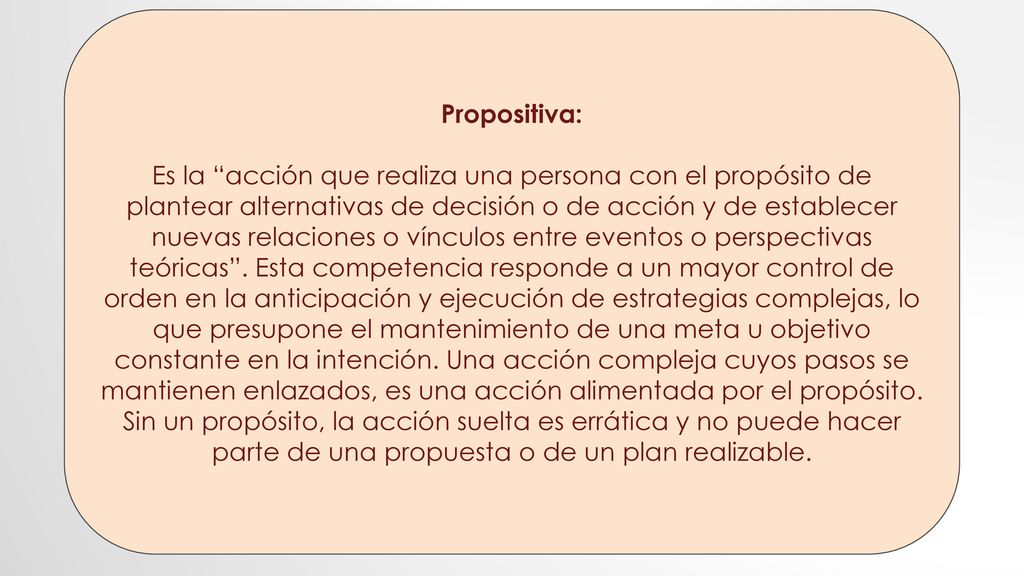 Propositiva:

Es la “acción que realiza una persona con el propósito de plantear alternativas de decisión o de acción y de establecer nuevas relaciones o vínculos entre eventos o perspectivas teóricas”. Esta competencia responde a un mayor control de orden en la anticipación y ejecución de estrategias complejas, lo que presupone el mantenimiento de una meta u objetivo constante en la intención. Una acción compleja cuyos pasos se mantienen enlazados, es una acción alimentada por el propósito. Sin un propósito, la acción suelta es errática y no puede hacer parte de una propuesta o de un plan realizable.